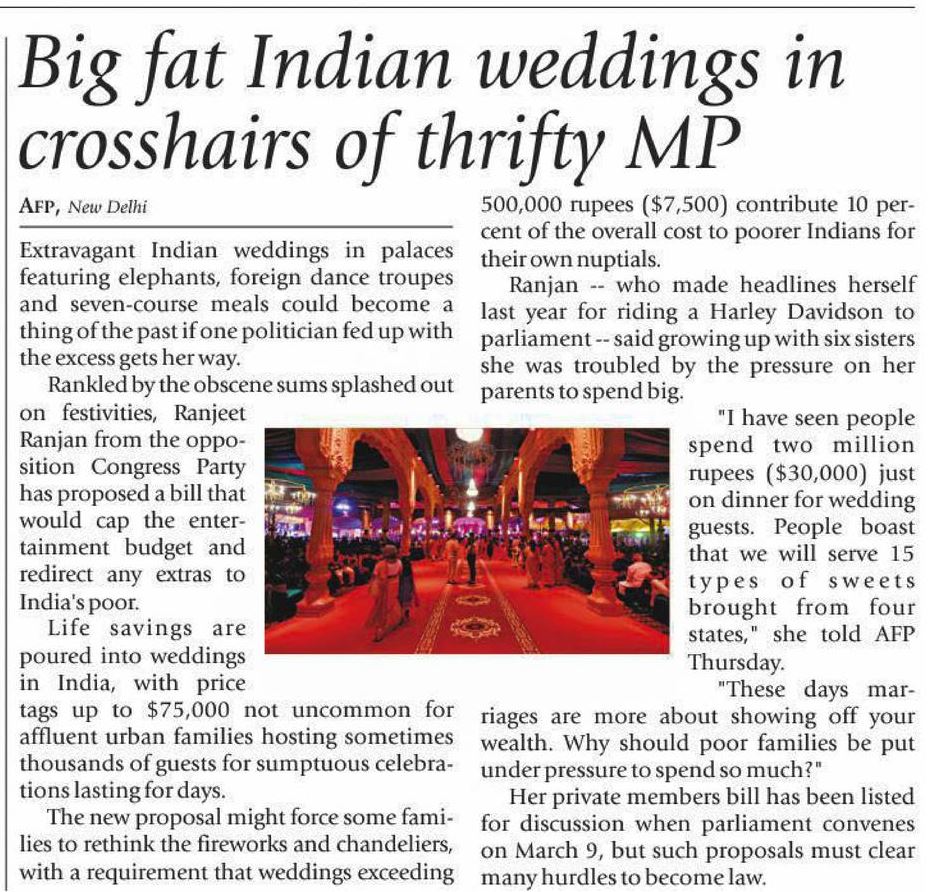 Big fat Indian weddings in crosshairs of thrifty MP

AFP, New Delhi

Extravagant Indian weddings in palaces featuring elephants, foreign dance troupes and seven-course meals could become a thing of the past if one politician fed up with the excess gets her way.

Rankled by the obscene sums splashed out on festivities, Ranjeet Ranjan from the opposition Congress Party has proposed a bill that would cap the entertainment budget and redirect any extras to India's poor.

Life savings are poured into weddings in India, with price tags up to $75,000 not uncommon for affluent urban families hosting sometimes thousands of guests for sumptuous celebrations lasting for days.

The new proposal might force some families to rethink the fireworks and chandeliers, with a requirement that weddings exceeding 500,000 rupees ($7,500) contribute 10 percent of the overall cost to poorer Indians for their own nuptials.

Ranjan -- who made headlines herself last year for riding a Harley Davidson to parliament -- said growing up with six sisters she was troubled by the pressure on her parents to spend big.

"I have seen people spend two million rupees ($30,000) just on dinner for wedding guests. People boast that we will serve 15 types of sweets brought from four states," she told AFP Thursday.

"These days marriages are more about showing off your wealth. Why should poor families be put under pressure to spend so much?"

Her private members bill has been listed for discussion when parliament convenes on March 9, but such proposals must clear many hurdles to become law.